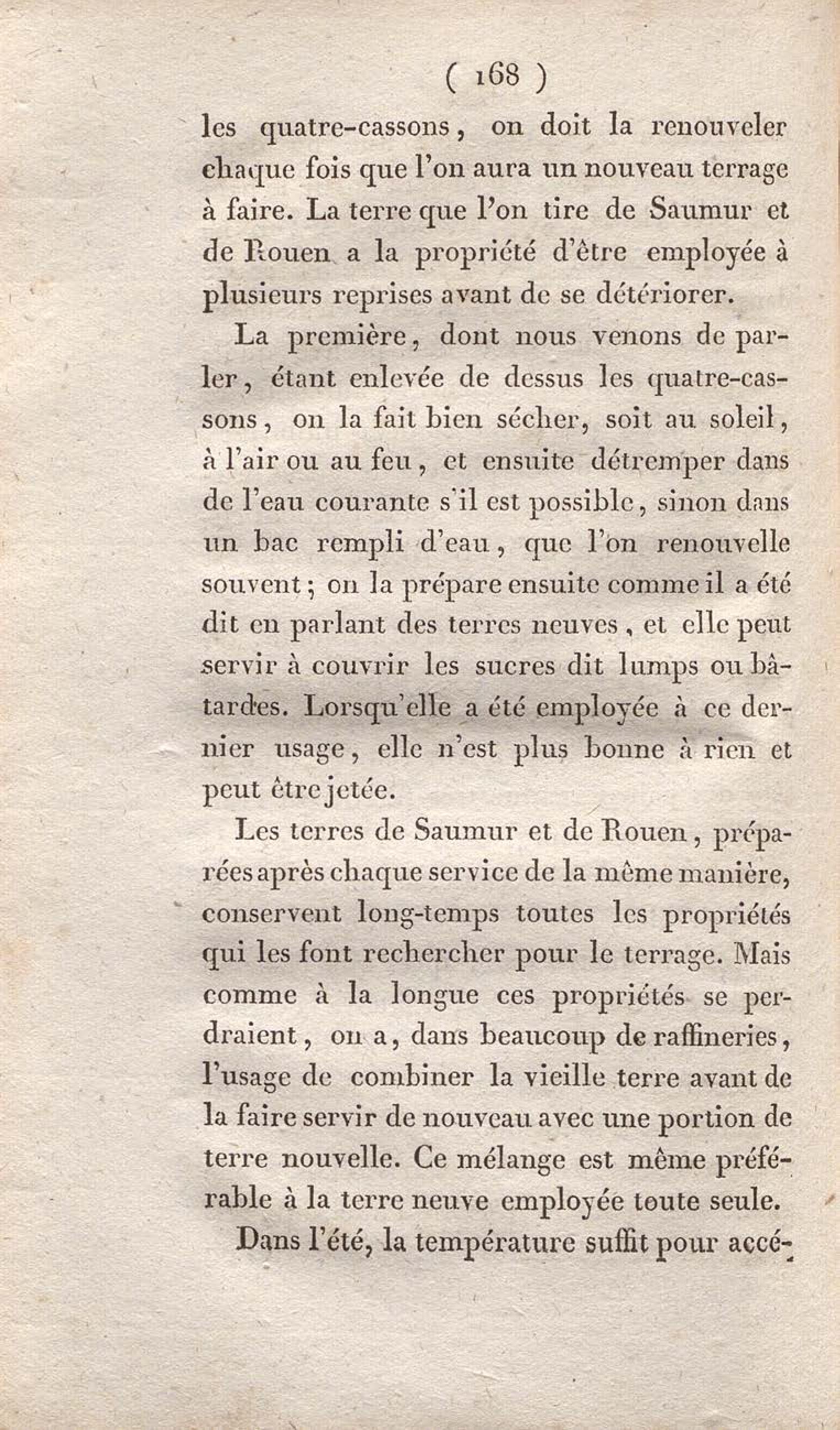 ( 168 )

les quatre-cassons, on doit la renouveler chaque fois que l'on aura un nouveau terrage à faire. La terre que l'on tire de Saumur et de Rouen a la propriété d'être employée à plusieurs reprises avant de se détériorer.

La première, dont nous venons de parler, étant enlevée de dessus les quatre-cassons, on la fait bien sécher, soit au soleil, à l'air ou au feu, et ensuite détremper dans de l'eau courante s'il est possible, sinon dans un bac rempli d'eau, que l'on renouvelle souvent; on la prépare ensuite comme il a été dit en parlant des terres neuves, et elle peut servir à couvrir les sucres dit lumps ou bâtardes. Lorsqu'elle a été employée à ce dernier usage, elle n'est plus bonne à rien et peut être jetée.

Les terres de Saumur et de Rouen, préparées après chaque service de la même manière, conservent long-temps toutes les propriétés qui les font rechercher pour le terrage. Mais comme à la longue ces propriétés se perdraient, on a, dans beaucoup de raffineries, l'usage de combiner la vieille terre avant de la faire servir de nouveau avec une portion de terre nouvelle. Ce mélange est même préférable à la terre neuve employée toute seule.

Dans l'été, la température suffit pour accé-